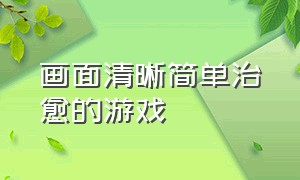 画面清晰简单治愈的游戏